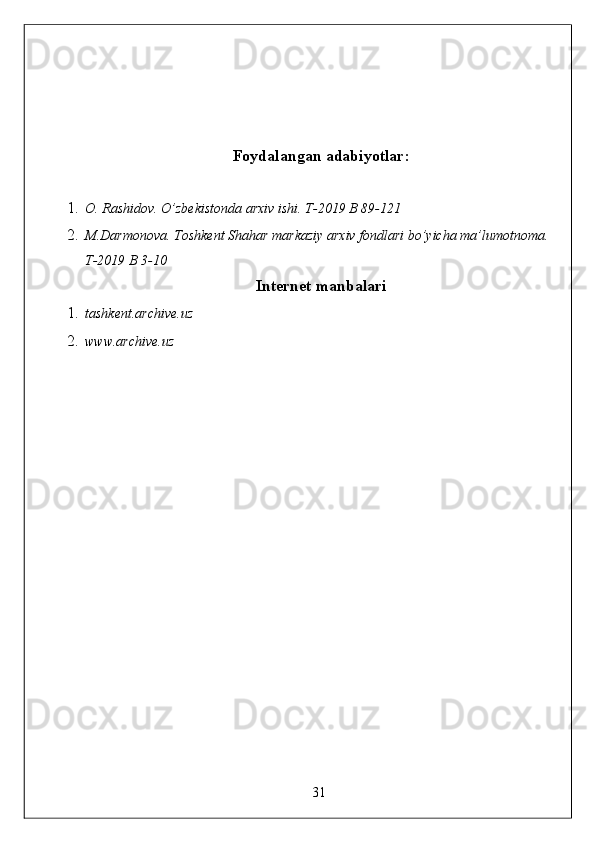 Foydalangan adabiyotlar:

1. O. Rashidov. O'zbekistonda arxiv ishi. T-2019 B 89-121
2. M.Darmonova. Toshkent Shahar markaziy arxiv fondlari bo'yicha ma'lumotnoma. T-2019 B 3-10

Internet manbalari

1. tashkent.archive.uz
2. www.archive.uz

31

Docx.uz